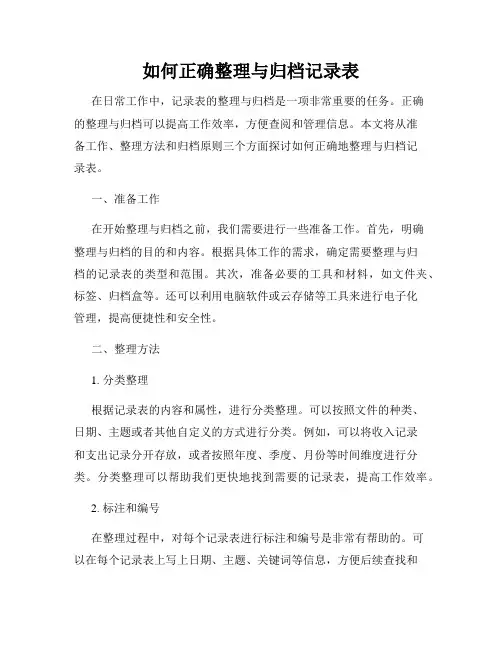 如何正确整理与归档记录表

在日常工作中，记录表的整理与归档是一项非常重要的任务。正确的整理与归档可以提高工作效率，方便查阅和管理信息。本文将从准备工作、整理方法和归档原则三个方面探讨如何正确地整理与归档记录表。

一、准备工作

在开始整理与归档之前，我们需要进行一些准备工作。首先，明确整理与归档的目的和内容。根据具体工作的需求，确定需要整理与归档的记录表的类型和范围。其次，准备必要的工具和材料，如文件夹、标签、归档盒等。还可以利用电脑软件或云存储等工具来进行电子化管理，提高便捷性和安全性。

二、整理方法

1. 分类整理

根据记录表的内容和属性，进行分类整理。可以按照文件的种类、日期、主题或者其他自定义的方式进行分类。例如，可以将收入记录和支出记录分开存放，或者按照年度、季度、月份等时间维度进行分类。分类整理可以帮助我们更快地找到需要的记录表，提高工作效率。

2. 标注和编号

在整理过程中，对每个记录表进行标注和编号是非常有帮助的。可以在每个记录表上写上日期、主题、关键词等信息，方便后续查找和